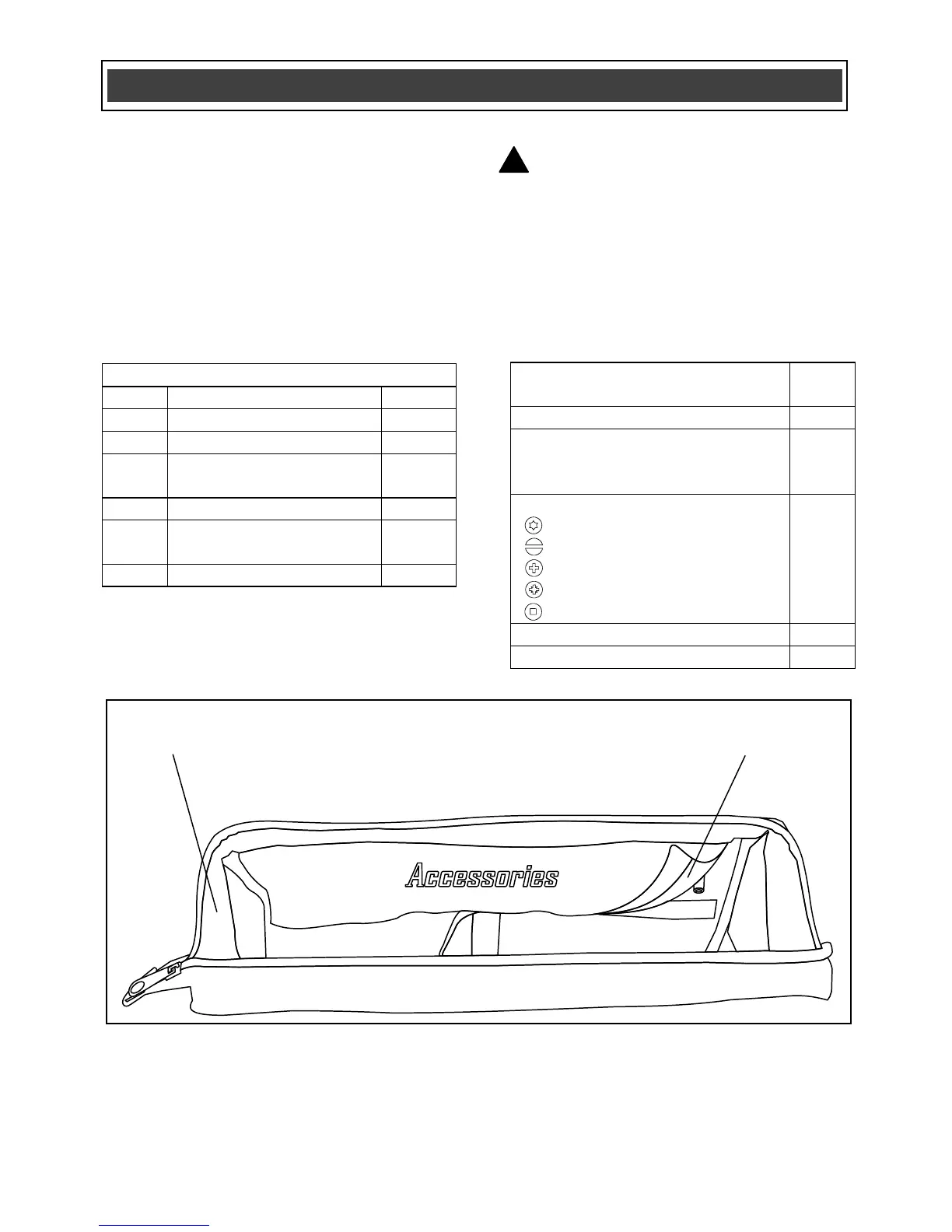 Accessories